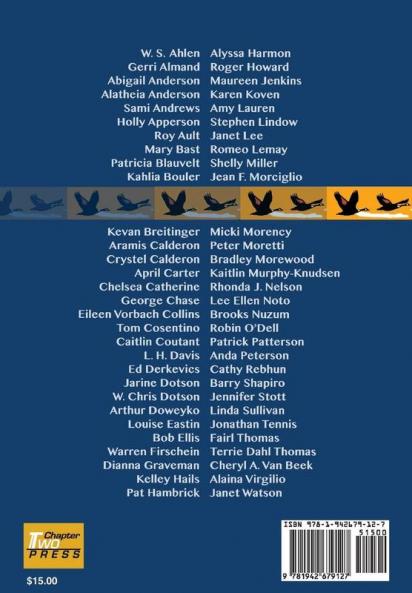 W. S. Ahlen
Gerri Almand
Abigail Anderson
Alatheia Anderson
Sami Andrews
Holly Apperson
Roy Ault
Mary Bast
Patricia Blauvelt
Kahlia Bouler

Alyssa Harmon
Roger Howard
Maureen Jenkins
Karen Koven
Amy Lauren
Stephen Lindow
Janet Lee
Romeo Lemay
Shelly Miller
Jean F. Morciglio

Kevan Breitinger
Aramis Calderon
Crystel Calderon
April Carter
Chelsea Catherine
George Chase
Eileen Vorbach Collins
Tom Cosentino
Caitlin Coutant
L. H. Davis
Ed Derkevics
Jarine Dotson
W. Chris Dotson
Arthur Doweyko
Louise Eastin
Bob Ellis
Warren Firschein
Dianna Graveman
Kelley Hails
Pat Hambrick

Micki Morency
Peter Moretti
Bradley Morewood
Kaitlin Murphy-Knudsen
Rhonda J. Nelson
Lee Ellen Noto
Brooks Nuzum
Robin O'Dell
Patrick Patterson
Anda Peterson
Cathy Rebhun
Barry Shapiro
Jennifer Stott
Linda Sullivan
Jonathan Tennis
Fairl Thomas
Terrie Dahl Thomas
Cheryl A. Van Beek
Alaina Virgilio
Janet Watson

Chapter Two PRESS

$15.00

ISBN 978-1-942679-12-7
51500
9 781942 679127